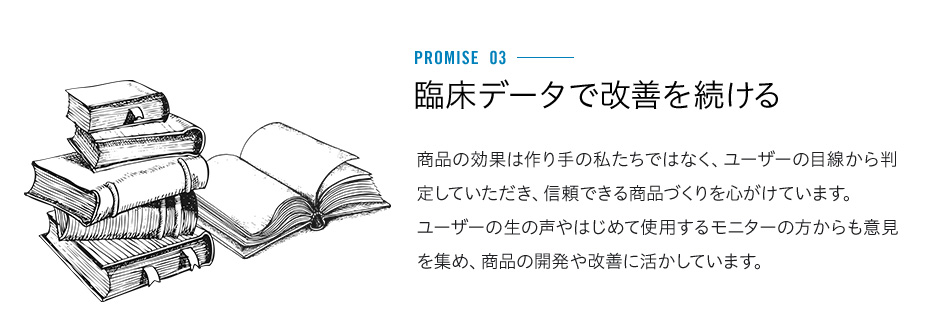 PROMISE 03

臨床データで改善を続ける

商品の効果は作り手の私たちではなく、ユーザーの目線から判定していただき、信頼できる商品づくりを心がけています。
ユーザーの生の声やはじめて使用するモニターの方からも意見を集め、商品の開発や改善に活かしています。